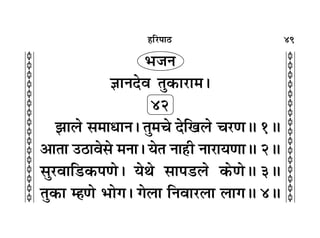 हरिपाठ ४९

भजन

ज्ञानदेव तुकाराम।

४२

झाले समाधान। तुमचे देखिले चरण॥ १ ॥
आता उठावेसे मना। येत नाही नारायणा॥ २ ॥
सुरवाडिकपणे। येथे सापडले केणे॥ ३ ॥
तुका म्हणे भोग। गेला निवारला लाग॥ ४ ॥